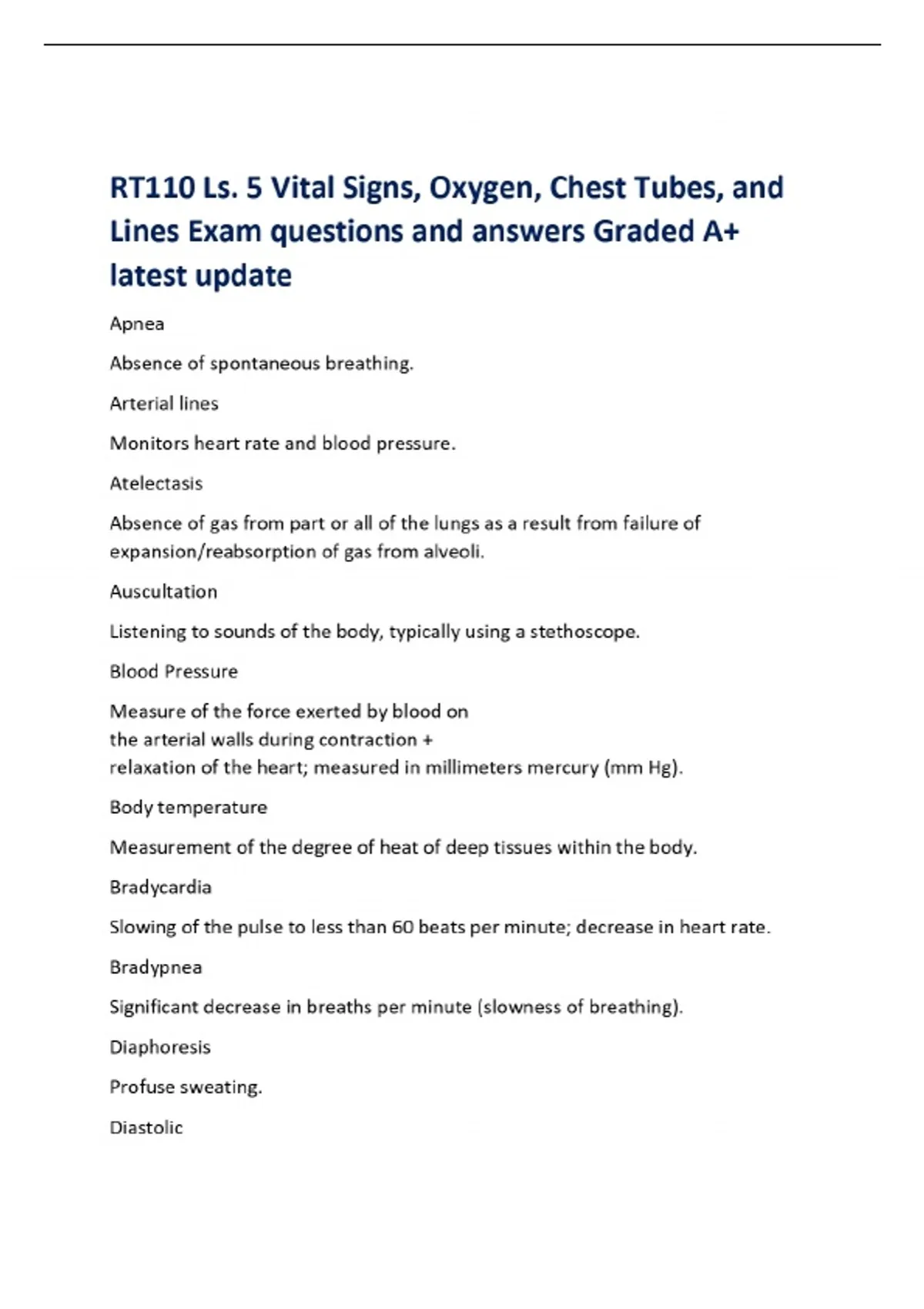 RT110 Ls. 5 Vital Signs, Oxygen, Chest Tubes, and Lines Exam questions and answers Graded A+ latest update

Apnea

Absence of spontaneous breathing.

Arterial lines

Monitors heart rate and blood pressure.

Atelectasis

Absence of gas from part or all of the lungs as a result from failure of expansion/reabsorption of gas from alveoli.

Auscultation

Listening to sounds of the body, typically using a stethoscope.

Blood Pressure

Measure of the force exerted by blood on the arterial walls during contraction + relaxation of the heart; measured in millimeters mercury (mm Hg).

Body temperature

Measurement of the degree of heat of deep tissues within the body.

Bradycardia

Slowing of the pulse to less than 60 beats per minute; decrease in heart rate.

Bradypnea

Significant decrease in breaths per minute (slowness of breathing).

Diaphoresis

Profuse sweating.

Diastolic